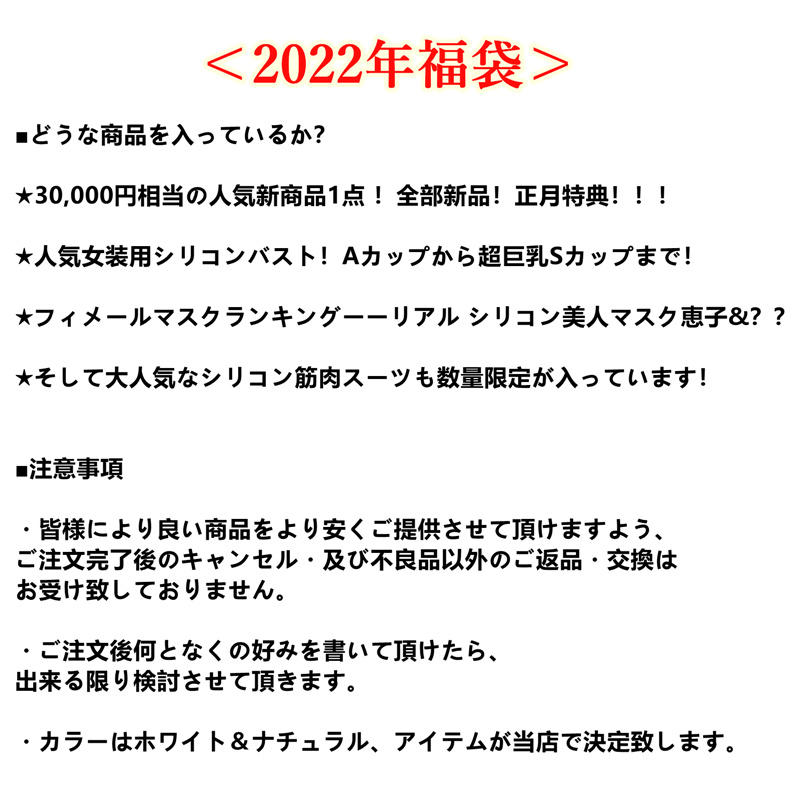 ＜2022年福袋＞

■どうな商品を入っているか?

★30,000円相当の人気新商品1点！ 全部新品！ 正月特典！！！

★人気女装用シリコンバスト！ Aカップから超巨乳Sカップまで!

★フィメールマスクランキングーーリアル シリコン美人マスク恵子&？？

★そして大人気なシリコン筋肉スーツも数量限定が入っています!

■注意事項

・皆様により良い商品をより安くご提供させて頂けますよう、ご注文完了後のキャンセル・及び不良品以外のご返品・交換はお受け致しておりません。

・ご注文後何となくの好みを書いて頂けたら、出来る限り検討させて頂きます。

・カラーはホワイト＆ナチュラル、アイテムが当店で決定致します。